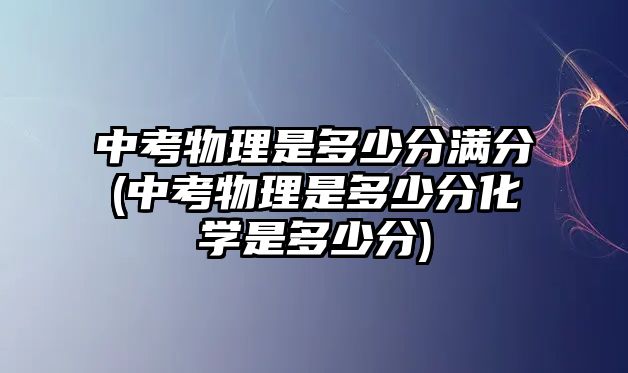 中考物理是多少分满分(中考物理是多少分化学是多少分)